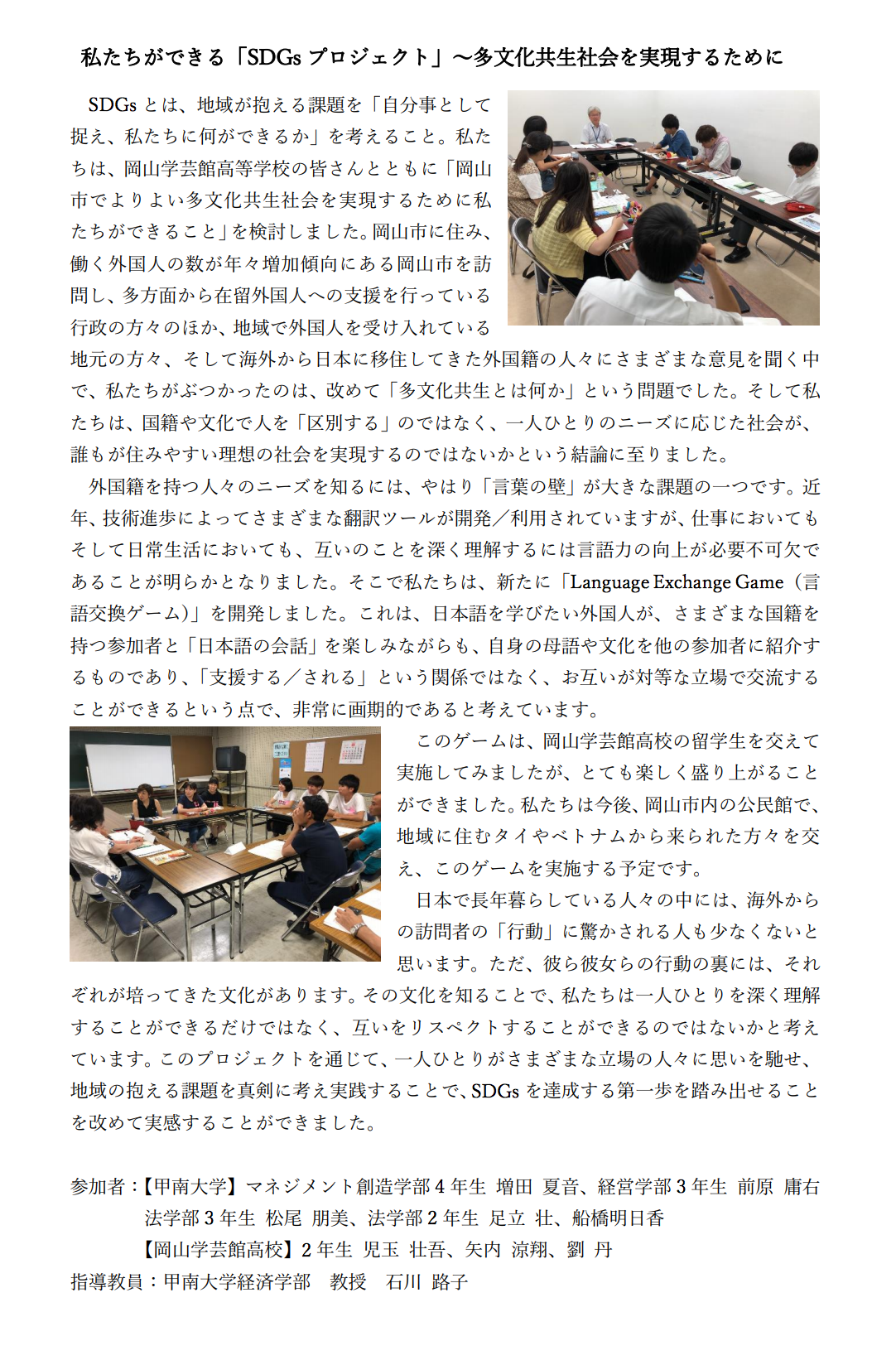 私たちができる「SDGs プロジェクト」～多文化共生社会を実現するために

SDGs とは、地域が抱える課題を「自分事として捉え、私たちに何ができるか」を考えること。私たちは、岡山学芸館高等学校の皆さんとともに「岡山市でよりよい多文化共生社会を実現するために私たちができること」を検討しました。岡山市に住み、働く外国人の数が年々増加傾向にある岡山市を訪問し、多方面から在留外国人への支援を行っている行政の方々のほか、地域で外国人を受け入れている地元の方々、そして海外から日本に移住してきた外国籍の人々にさまざまな意見を聞く中で、私たちがぶつかったのは、改めて「多文化共生とは何か」という問題でした。そして私たちは、国籍や文化で人を「区別する」のではなく、一人ひとりのニーズに応じた社会が、誰もが住みやすい理想の社会を実現するのではないかという結論に至りました。

外国籍を持つ人々のニーズを知るには、やはり「言葉の壁」が大きな課題の一つです。近年、技術進歩によってさまざまな翻訳ツールが開発／利用されていますが、仕事においてもそして日常生活においても、互いのことを深く理解するには言語力の向上が必要不可欠であることが明らかとなりました。そこで私たちは、新たに「Language Exchange Game（言語交換ゲーム）」を開発しました。これは、日本語を学びたい外国人が、さまざまな国籍を持つ参加者と「日本語の会話」を楽しみながらも、自身の母語や文化を他の参加者に紹介するものであり、「支援する／される」という関係ではなく、お互いが対等な立場で交流することができるという点で、非常に画期的であると考えています。

このゲームは、岡山学芸館高校の留学生を交えて実施してみましたが、とても楽しく盛り上がることができました。私たちは今後、岡山市内の公民館で、地域に住むタイやベトナムから来られた方々を交え、このゲームを実施する予定です。

日本で長年暮らしている人々の中には、海外からの訪問者の「行動」に驚かされる人も少なくないと思います。ただ、彼ら彼女らの行動の裏には、それぞれが培ってきた文化があります。その文化を知ることで、私たちは一人ひとりを深く理解することができるだけではなく、互いをリスペクトすることができるのではないかと考えています。このプロジェクトを通じて、一人ひとりがさまざまな立場の人々に思いを馳せ、地域の抱える課題を真剣に考え実践することで、SDGs を達成する第一歩を踏み出せることを改めて実感することができました。

参加者：【甲南大学】マネジメント創造学部 4 年生 増田 夏音、経営学部 3 年生 前原 庸右
法学部 3 年生 松尾 朋美、法学部 2 年生 足立 壮、船橋明日香
【岡山学芸館高校】2 年生 児玉 壮吾、矢内 涼翔、劉 丹
指導教員：甲南大学経済学部 教授 石川 路子